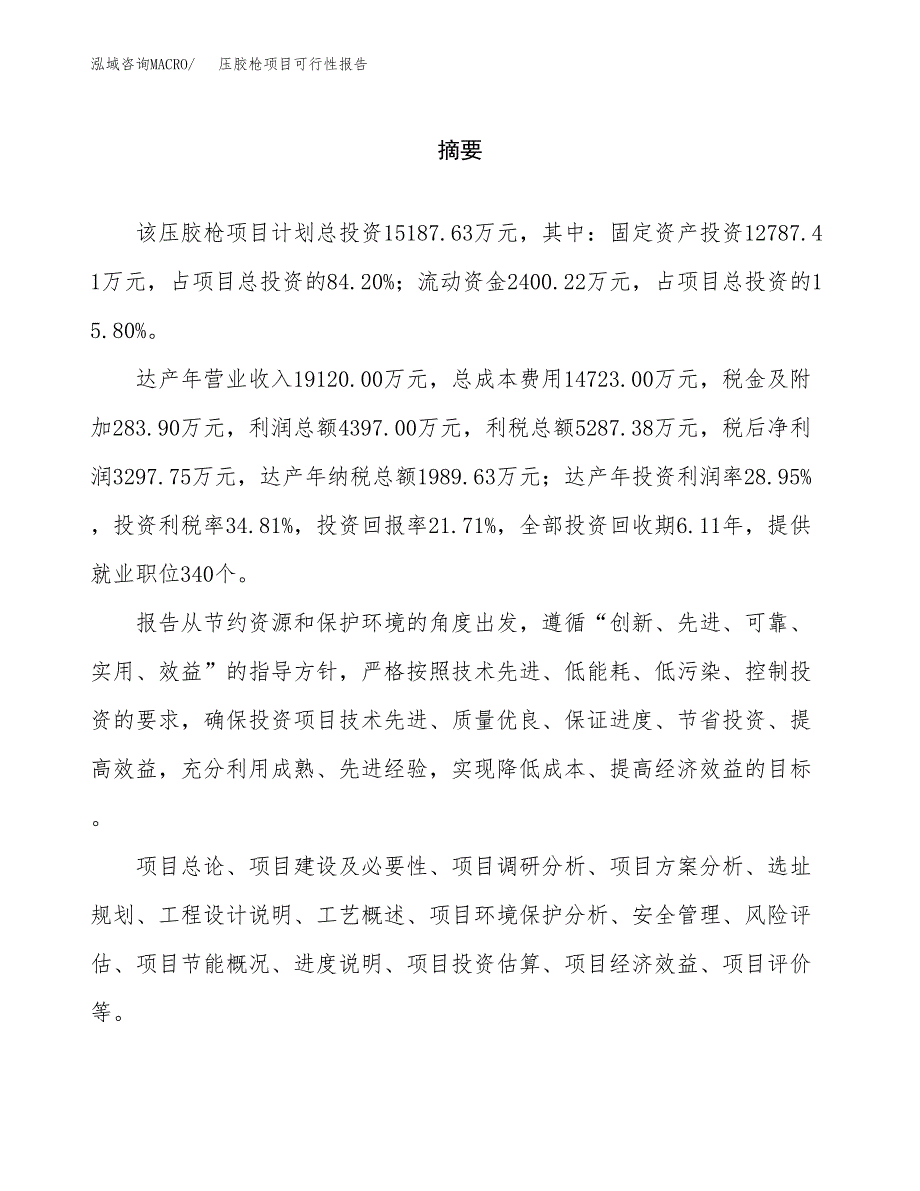 泓域咨询MACRO/　压胶枪项目可行性报告

摘要

该压胶枪项目计划总投资15187.63万元，其中：固定资产投资12787.41万元，占项目总投资的84.20%；流动资金2400.22万元，占项目总投资的15.80%。

达产年营业收入19120.00万元，总成本费用14723.00万元，税金及附加283.90万元，利润总额4397.00万元，利税总额5287.38万元，税后净利润3297.75万元，达产年纳税总额1989.63万元；达产年投资利润率28.95%，投资利税率34.81%，投资回报率21.71%，全部投资回收期6.11年，提供就业职位340个。

报告从节约资源和保护环境的角度出发，遵循“创新、先进、可靠、实用、效益”的指导方针，严格按照技术先进、低能耗、低污染、控制投资的要求，确保投资项目技术先进、质量优良、保证进度、节省投资、提高效益，充分利用成熟、先进经验，实现降低成本、提高经济效益的目标。

项目总论、项目建设及必要性、项目调研分析、项目方案分析、选址规划、工程设计说明、工艺概述、项目环境保护分析、安全管理、风险评估、项目节能概况、进度说明、项目投资估算、项目经济效益、项目评价等。